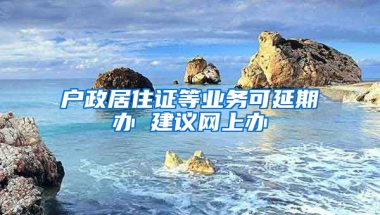 户政居住证等业务可延期办 建议网上办